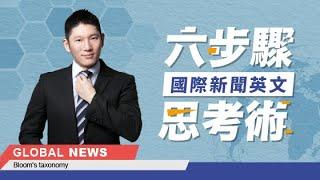 六步驟
國際新聞英文
思考術

GLOBAL NEWS
Bloom's taxonomy